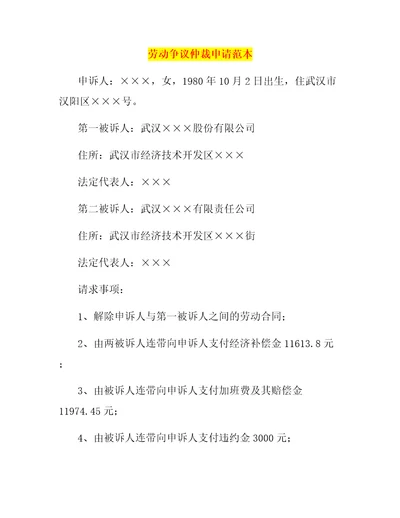 劳动争议仲裁申请范本

申诉人：×××，女，1980年10月2日出生，住武汉市汉阳区×××号。

第一被诉人：武汉×××股份有限公司

住所：武汉市经济技术开发区×××

法定代表人：×××

第二被诉人：武汉×××有限责任公司

住所：武汉市经济技术开发区×××街

法定代表人：×××

请求事项：

1、解除申诉人与第一被诉人之间的劳动合同；

2、由两被诉人连带向申诉人支付经济补偿金11613.8元；

3、由被诉人连带向申诉人支付加班费及其赔偿金11974.45元；

4、由被诉人连带向申诉人支付违约金3000元；